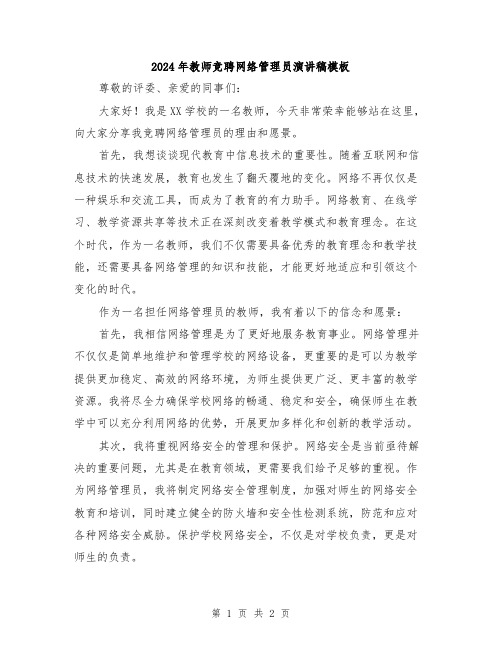 2024年教师竞聘网络管理员演讲稿模板

尊敬的评委、亲爱的同事们:

大家好!我是XX学校的一名教师,今天非常荣幸能够站在这里,向大家分享我竞聘网络管理员的理由和愿景。

首先,我想谈谈现代教育中信息技术的重要性。随着互联网和信息技术的快速发展,教育也发生了翻天覆地的变化。网络不再仅仅是一种娱乐和交流工具,而成为了教育的有力助手。网络教育、在线学习、教学资源共享等技术正在深刻改变着教学模式和教育理念。在这个时代,作为一名教师,我们不仅需要具备优秀的教育理念和教学技能,还需要具备网络管理的知识和技能,才能更好地适应和引领这个变化的时代。

作为一名担任网络管理员的教师,我有着以下的信念和愿景:

首先,我相信网络管理是为了更好地服务教育事业。网络管理并不仅仅是简单地维护和管理学校的网络设备,更重要的是可以为教学提供更加稳定、高效的网络环境,为师生提供更广泛、更丰富的教学资源。我将尽全力确保学校网络的畅通、稳定和安全,确保师生在教学中可以充分利用网络的优势,开展更加多样化和创新的教学活动。

其次,我将重视网络安全的管理和保护。网络安全是当前亟待解决的重要问题,尤其是在教育领域,更需要我们给予足够的重视。作为网络管理员,我将制定网络安全管理制度,加强对师生的网络安全教育和培训,同时建立健全的防火墙和安全性检测系统,防范和应对各种网络安全威胁。保护学校网络安全,不仅是对学校负责,更是对师生的负责。

第 1 页 共 2 页